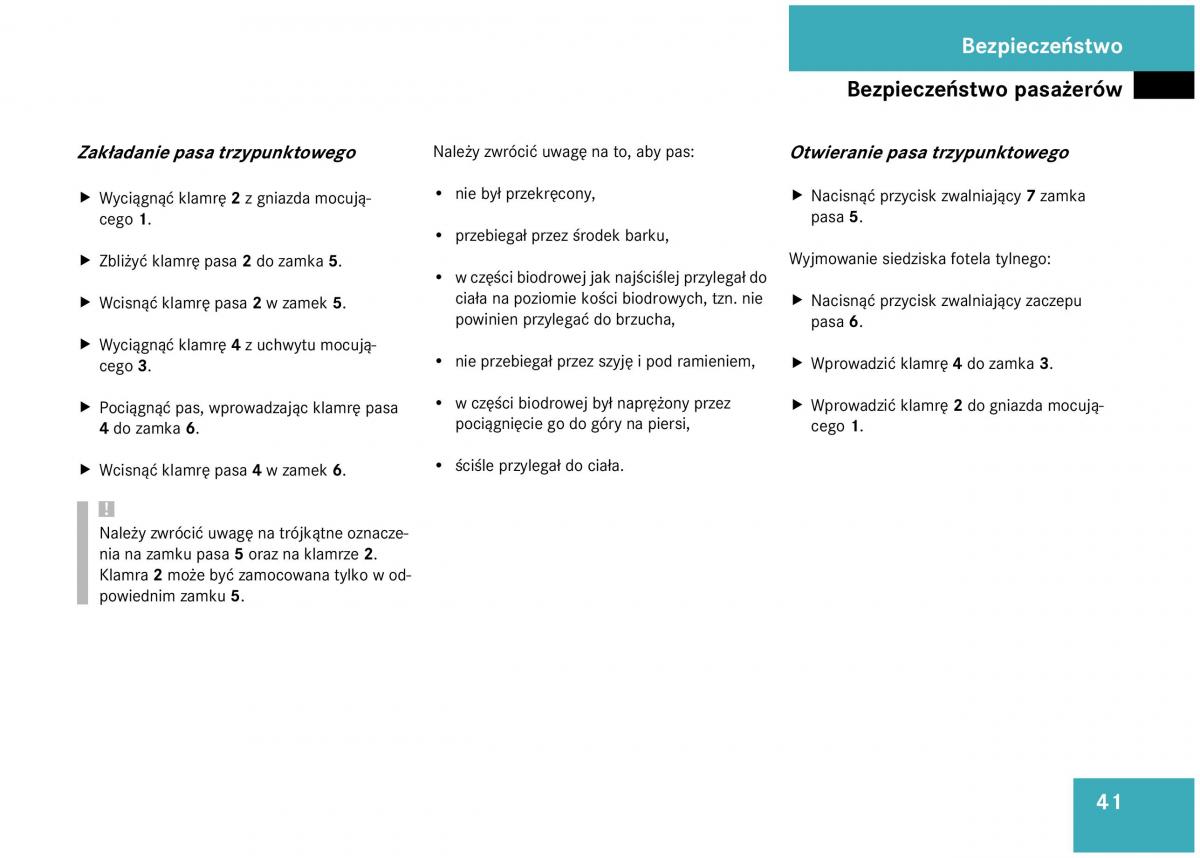 Bezpieczeństwo

Bezpieczeństwo pasażerów

Zakładanie pasa trzypunktowego

▶ Wyciągnąć klamrę 2 z gniazda mocującego 1.

▶ Zbliżyć klamrę pasa 2 do zamka 5.

▶ Wcisnąć klamrę pasa 2 w zamek 5.

▶ Wyciągnąć klamrę 4 z uchwytu mocującego 3.

▶ Pociągnąć pas, wprowadzając klamrę pasa 4 do zamka 6.

▶ Wcisnąć klamrę pasa 4 w zamek 6.

!
Należy zwrócić uwagę na trójkątne oznaczenia na zamku pasa 5 oraz na klamrze 2. Klamra 2 może być zamocowana tylko w odpowiednim zamku 5.

Należy zwrócić uwagę na to, aby pas:

• nie był przekręcony,

• przebiegał przez środek barku,

• w części biodrowej jak najściślej przylegał do ciała na poziomie kości biodrowych, tzn. nie powinien przylegać do brzucha,

• nie przebiegał przez szyję i pod ramieniem,

• w części biodrowej był naprężony przez pociągnięcie go do góry na piersi,

• ściśle przylegał do ciała.

Otwieranie pasa trzypunktowego

▶ Nacisnąć przycisk zwalniający 7 zamka pasa 5.

Wyjmowanie siedziska fotela tylnego:

▶ Nacisnąć przycisk zwalniający zaczepu pasa 6.

▶ Wprowadzić klamrę 4 do zamka 3.

▶ Wprowadzić klamrę 2 do gniazda mocującego 1.

41